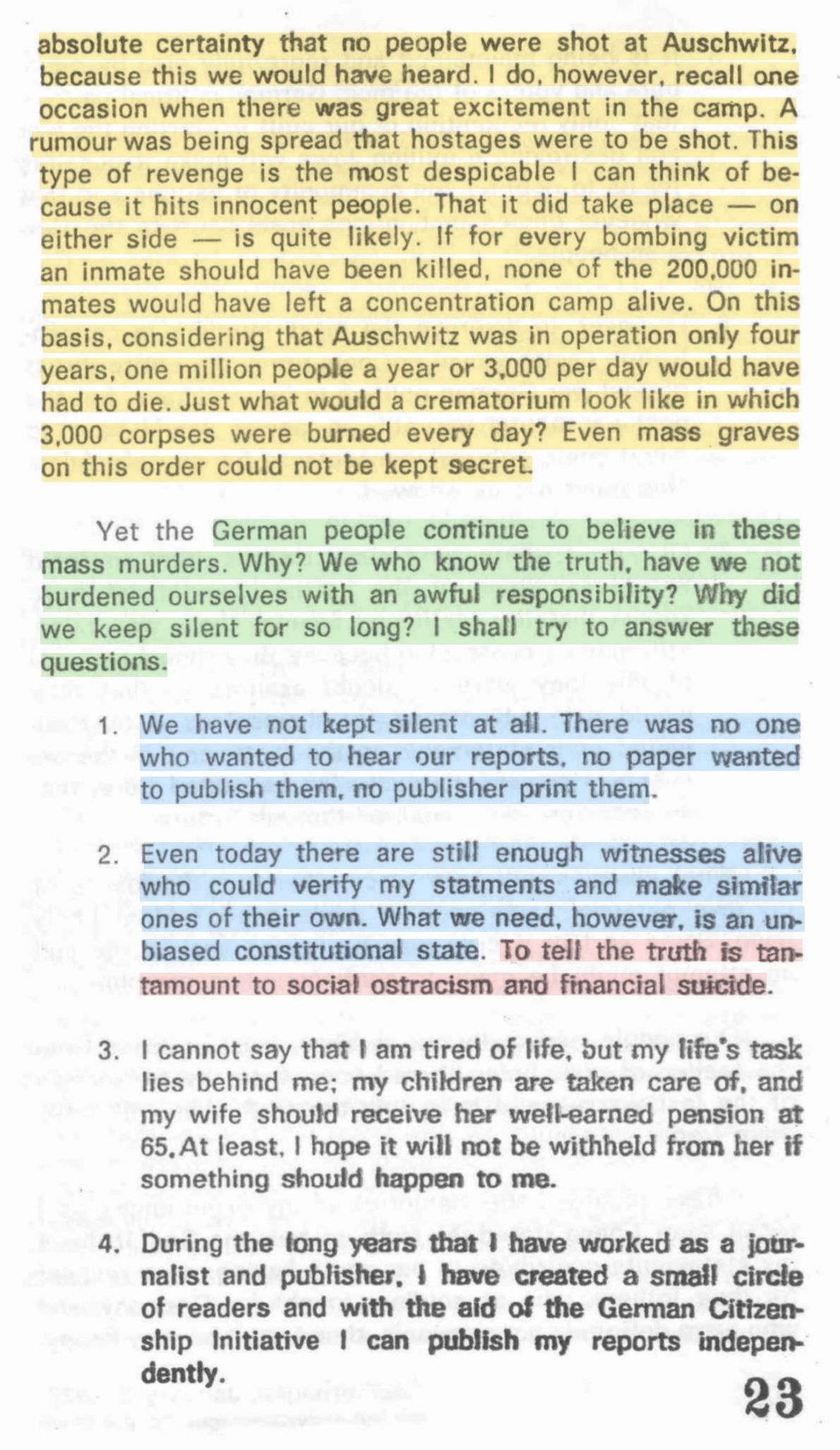 absolute certainty that no people were shot at Auschwitz, because this we would have heard. I do, however, recall one occasion when there was great excitement in the camp. A rumour was being spread that hostages were to be shot. This type of revenge is the most despicable I can think of because it hits innocent people. That it did take place — on either side — is quite likely. If for every bombing victim an inmate should have been killed, none of the 200,000 inmates would have left a concentration camp alive. On this basis, considering that Auschwitz was in operation only four years, one million people a year or 3,000 per day would have had to die. Just what would a crematorium look like in which 3,000 corpses were burned every day? Even mass graves on this order could not be kept secret.

Yet the German people continue to believe in these mass murders. Why? We who know the truth, have we not burdened ourselves with an awful responsibility? Why did we keep silent for so long? I shall try to answer these questions.

1. We have not kept silent at all. There was no one who wanted to hear our reports, no paper wanted to publish them, no publisher print them.

2. Even today there are still enough witnesses alive who could verify my statments and make similar ones of their own. What we need, however, is an unbiased constitutional state. To tell the truth is tantamount to social ostracism and financial suicide.

3. I cannot say that I am tired of life, but my life's task lies behind me; my children are taken care of, and my wife should receive her well-earned pension at 65. At least, I hope it will not be withheld from her if something should happen to me.

4. During the long years that I have worked as a journalist and publisher, I have created a small circle of readers and with the aid of the German Citizenship Initiative I can publish my reports independently.

23